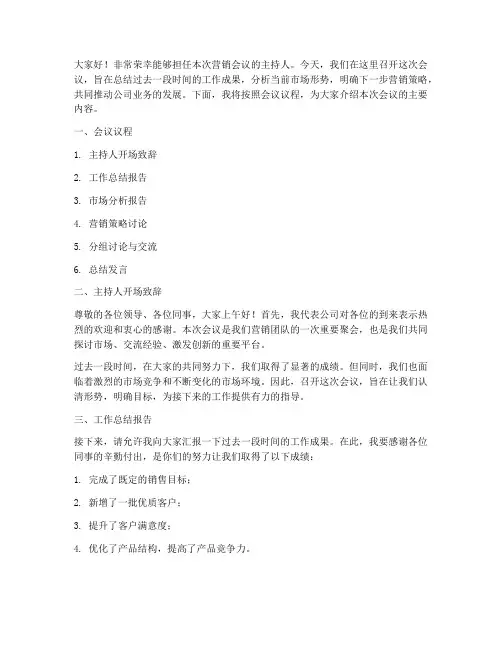 大家好！非常荣幸能够担任本次营销会议的主持人。今天，我们在这里召开这次会议，旨在总结过去一段时间的工作成果，分析当前市场形势，明确下一步营销策略，共同推动公司业务的发展。下面，我将按照会议议程，为大家介绍本次会议的主要内容。

一、会议议程

1. 主持人开场致辞

2. 工作总结报告

3. 市场分析报告

4. 营销策略讨论

5. 分组讨论与交流

6. 总结发言

二、主持人开场致辞

尊敬的各位领导、各位同事，大家上午好！首先，我代表公司对各位的到来表示热烈的欢迎和衷心的感谢。本次会议是我们营销团队的一次重要聚会，也是我们共同探讨市场、交流经验、激发创新的重要平台。

过去一段时间，在大家的共同努力下，我们取得了显著的成绩。但同时，我们也面临着激烈的市场竞争和不断变化的市场环境。因此，召开这次会议，旨在让我们认清形势，明确目标，为接下来的工作提供有力的指导。

三、工作总结报告

接下来，请允许我向大家汇报一下过去一段时间的工作成果。在此，我要感谢各位同事的辛勤付出，是你们的努力让我们取得了以下成绩：

1. 完成了既定的销售目标；

2. 新增了一批优质客户；

3. 提升了客户满意度；

4. 优化了产品结构，提高了产品竞争力。